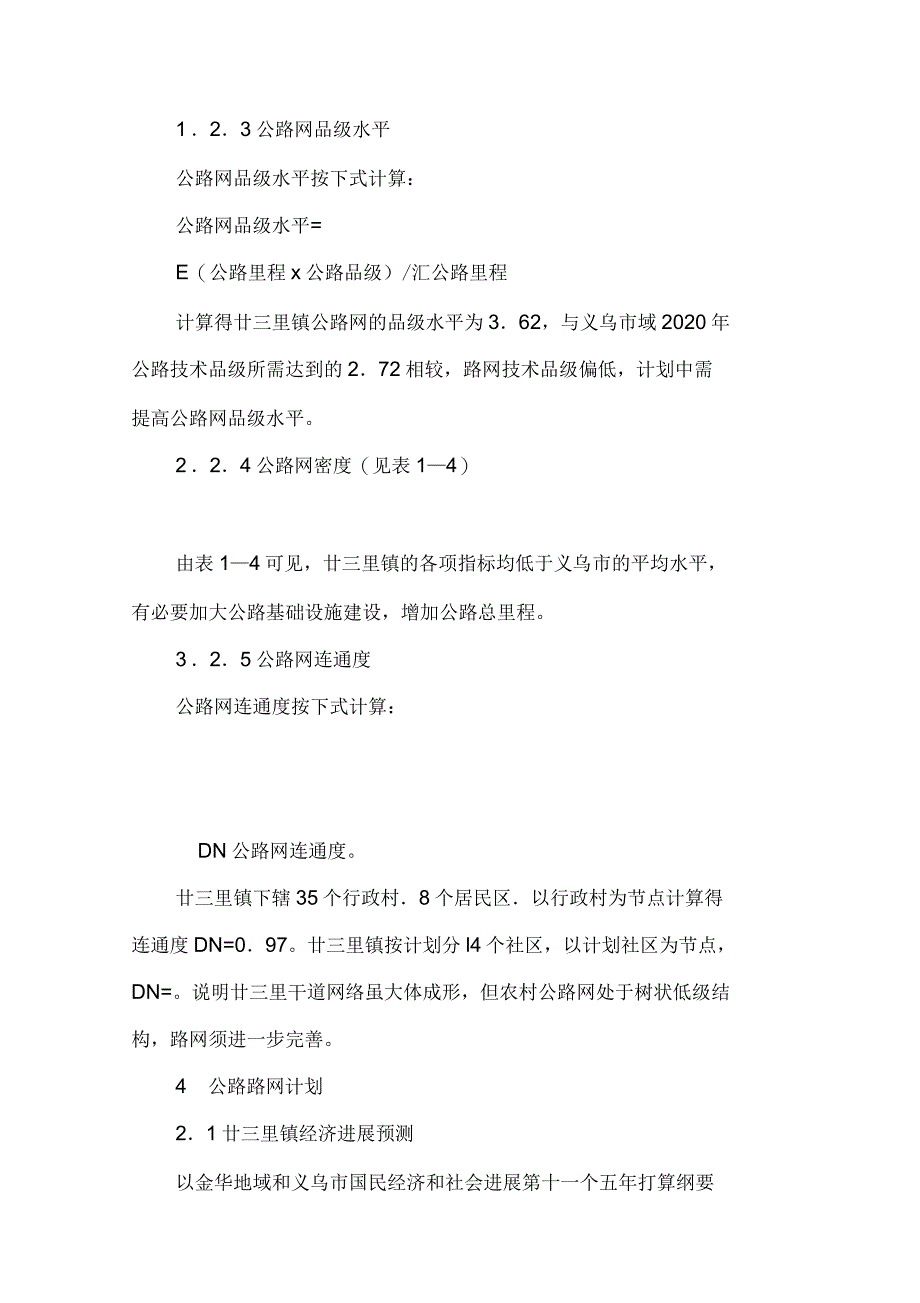 1．2．3 公路网品级水平

公路网品级水平按下式计算：

公路网品级水平=

E（公路里程 x 公路品级）/汇公路里程

计算得廿三里镇公路网的品级水平为 3．62，与义乌市域 2020 年公路技术品级所需达到的 2．72 相较，路网技术品级偏低，计划中需提高公路网品级水平。

2．2．4 公路网密度（见表 1—4）

由表 1—4 可见，廿三里镇的各项指标均低于义乌市的平均水平，有必要加大公路基础设施建设，增加公路总里程。

3．2．5 公路网连通度

公路网连通度按下式计算：

DN 公路网连通度。

廿三里镇下辖 35 个行政村．8 个居民区．以行政村为节点计算得连通度 DN=0．97。廿三里镇按计划分 l4 个社区，以计划社区为节点，DN=。说明廿三里干道网络虽大体成形，但农村公路网处于树状低级结构，路网须进一步完善。

4　公路路网计划

2．1 廿三里镇经济进展预测

以金华地域和义乌市国民经济和社会进展第十一个五年打算纲要